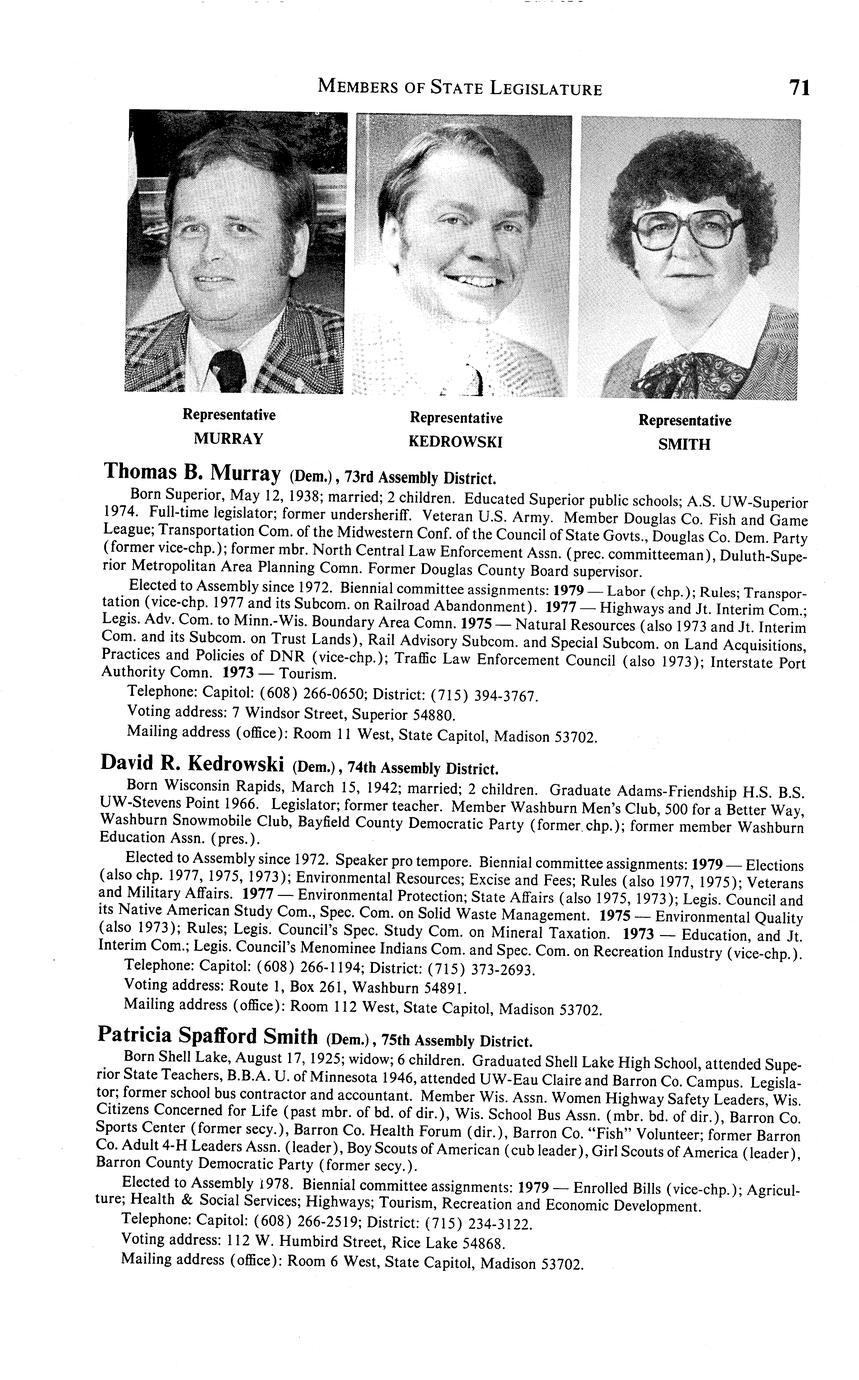 MEMBERS OF STATE LEGISLATURE 71

Representative
MURRAY

Representative
KEDROWSKI

Representative
SMITH

Thomas B. Murray (Dem.), 73rd Assembly District.

Born Superior, May 12, 1938; married; 2 children. Educated Superior public schools; A.S. UW-Superior 1974. Full-time legislator; former undersheriff. Veteran U.S. Army. Member Douglas Co. Fish and Game League; Transportation Com. of the Midwestern Conf. of the Council of State Govts., Douglas Co. Dem. Party (former vice-chp.); former mbr. North Central Law Enforcement Assn. (prec. committeeman), Duluth-Superior Metropolitan Area Planning Comn. Former Douglas County Board supervisor.

Elected to Assembly since 1972. Biennial committee assignments: 1979 — Labor (chp.); Rules; Transportation (vice-chp. 1977 and its Subcom. on Railroad Abandonment). 1977 — Highways and Jt. Interim Com.; Legis. Adv. Com. to Minn.-Wis. Boundary Area Comn. 1975 — Natural Resources (also 1973 and Jt. Interim Com. and its Subcom. on Trust Lands), Rail Advisory Subcom. and Special Subcom. on Land Acquisitions, Practices and Policies of DNR (vice-chp.); Traffic Law Enforcement Council (also 1973); Interstate Port Authority Comn. 1973 — Tourism.

Telephone: Capitol: (608) 266-0650; District: (715) 394-3767.

Voting address: 7 Windsor Street, Superior 54880.

Mailing address (office): Room 11 West, State Capitol, Madison 53702.

David R. Kedrowski (Dem.), 74th Assembly District.

Born Wisconsin Rapids, March 15, 1942; married; 2 children. Graduate Adams-Friendship H.S. B.S. UW-Stevens Point 1966. Legislator; former teacher. Member Washburn Men's Club, 500 for a Better Way, Washburn Snowmobile Club, Bayfield County Democratic Party (former chp.); former member Washburn Education Assn. (pres.).

Elected to Assembly since 1972. Speaker pro tempore. Biennial committee assignments: 1979 — Elections (also chp. 1977, 1975, 1973); Environmental Resources; Excise and Fees; Rules (also 1977, 1975); Veterans and Military Affairs. 1977 — Environmental Protection; State Affairs (also 1975, 1973); Legis. Council and its Native American Study Com., Spec. Com. on Solid Waste Management. 1975 — Environmental Quality (also 1973); Rules; Legis. Council's Spec. Study Com. on Mineral Taxation. 1973 — Education, and Jt. Interim Com.; Legis. Council's Menominee Indians Com. and Spec. Com. on Recreation Industry (vice-chp.).

Telephone: Capitol: (608) 266-1194; District: (715) 373-2693.

Voting address: Route 1, Box 261, Washburn 54891.

Mailing address (office): Room 112 West, State Capitol, Madison 53702.

Patricia Spafford Smith (Dem.), 75th Assembly District.

Born Shell Lake, August 17, 1925; widow; 6 children. Graduated Shell Lake High School, attended Superior State Teachers, B.B.A. U. of Minnesota 1946, attended UW-Eau Claire and Barron Co. Campus. Legislator; former school bus contractor and accountant. Member Wis. Assn. Women Highway Safety Leaders, Wis. Citizens Concerned for Life (past mbr. of bd. of dir.), Wis. School Bus Assn. (mbr. bd. of dir.), Barron Co. Sports Center (former secy.), Barron Co. Health Forum (dir.), Barron Co. "Fish" Volunteer; former Barron Co. Adult 4-H Leaders Assn. (leader), Boy Scouts of American (cub leader), Girl Scouts of America (leader), Barron County Democratic Party (former secy.).

Elected to Assembly 1978. Biennial committee assignments: 1979 — Enrolled Bills (vice-chp.); Agriculture; Health & Social Services; Highways; Tourism, Recreation and Economic Development.

Telephone: Capitol: (608) 266-2519; District: (715) 234-3122.

Voting address: 112 W. Humbird Street, Rice Lake 54868.

Mailing address (office): Room 6 West, State Capitol, Madison 53702.